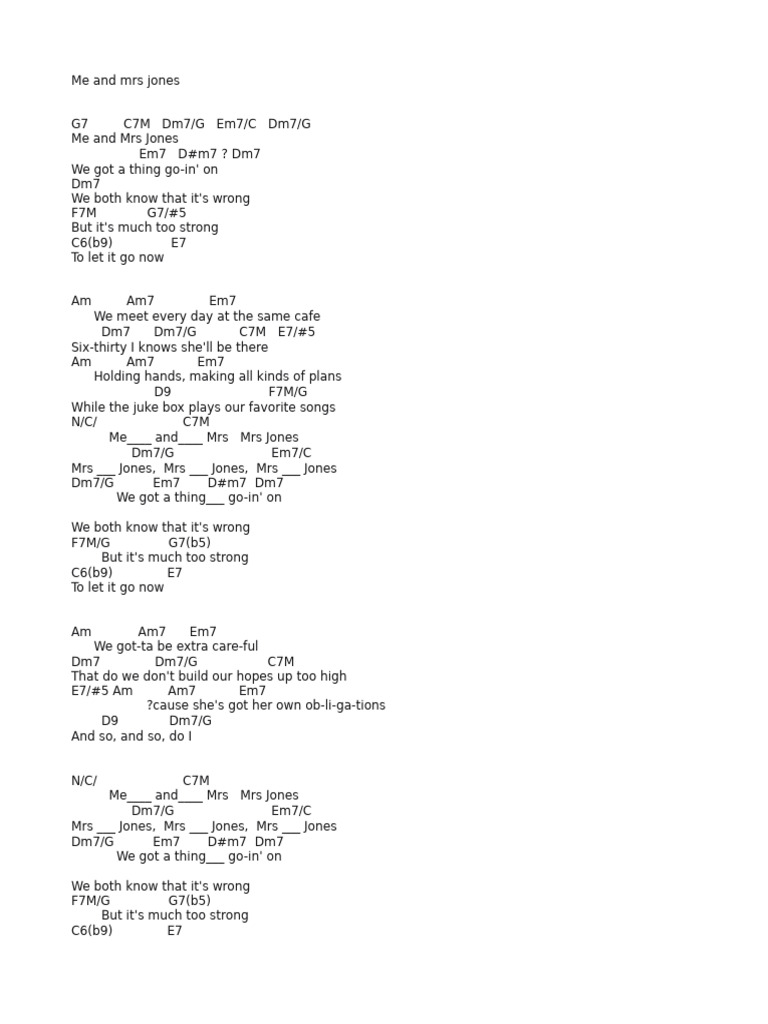 Me and mrs jones

G7 C7M Dm7/G Em7/C Dm7/G
Me and Mrs Jones
Em7 D#m7 ? Dm7
We got a thing go-in' on
Dm7
We both know that it's wrong
F7M G7/#5
But it's much too strong
C6(b9) E7
To let it go now

Am Am7 Em7
We meet every day at the same cafe
Dm7 Dm7/G C7M E7/#5
Six-thirty I knows she'll be there
Am Am7 Em7
Holding hands, making all kinds of plans
D9 F7M/G
While the juke box plays our favorite songs
N/C/ C7M
Me____ and____ Mrs Mrs Jones
Dm7/G Em7/C
Mrs ___ Jones, Mrs ___ Jones, Mrs ___ Jones
Dm7/G Em7 D#m7 Dm7
We got a thing___ go-in' on

We both know that it's wrong
F7M/G G7(b5)
But it's much too strong
C6(b9) E7
To let it go now

Am Am7 Em7
We got-ta be extra care-ful
Dm7 Dm7/G C7M
That do we don't build our hopes up too high
E7/#5 Am Am7 Em7
?cause she's got her own ob-li-ga-tions
D9 Dm7/G
And so, and so, do I

N/C/ C7M
Me____ and____ Mrs Mrs Jones
Dm7/G Em7/C
Mrs ___ Jones, Mrs ___ Jones, Mrs ___ Jones
Dm7/G Em7 D#m7 Dm7
We got a thing___ go-in' on

We both know that it's wrong
F7M/G G7(b5)
But it's much too strong
C6(b9) E7